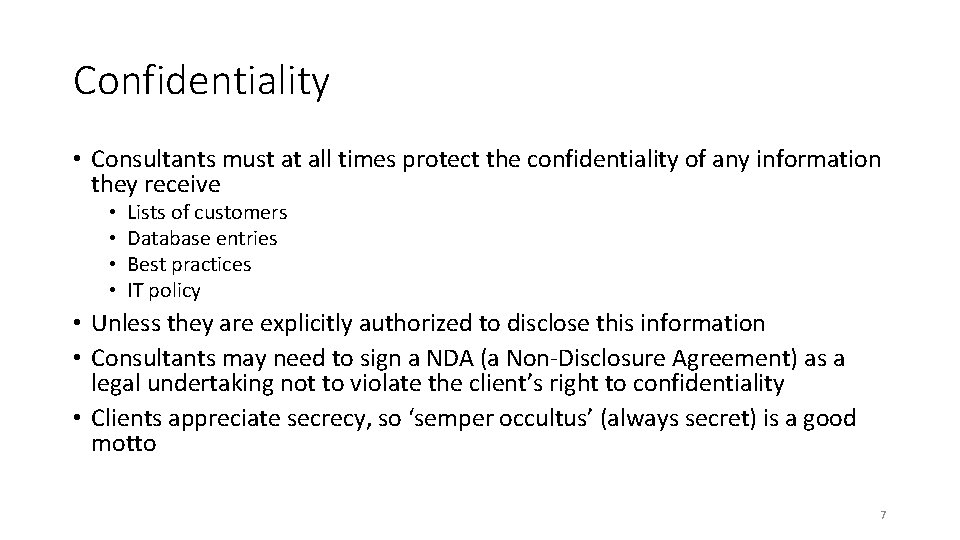 Confidentiality

• Consultants must at all times protect the confidentiality of any information they receive
• Lists of customers
• Database entries
• Best practices
• IT policy
• Unless they are explicitly authorized to disclose this information
• Consultants may need to sign a NDA (a Non-Disclosure Agreement) as a legal undertaking not to violate the client's right to confidentiality
• Clients appreciate secrecy, so 'semper occultus' (always secret) is a good motto

7